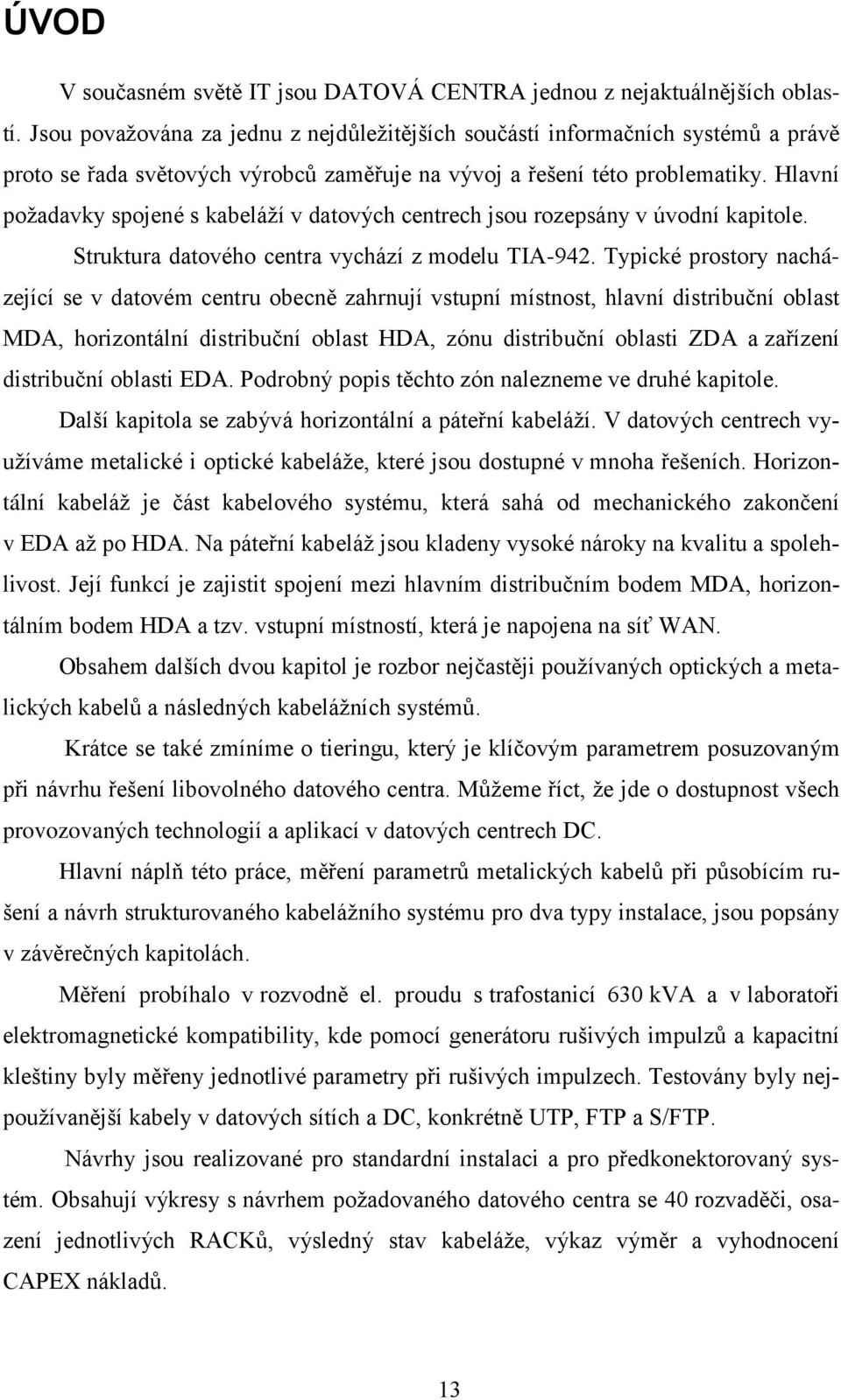 ÚVOD

V současném světě IT jsou DATOVÁ CENTRA jednou z nejaktuálnějších oblastí. Jsou považována za jednu z nejdůležitějších součástí informačních systémů a právě proto se řada světových výrobců zaměřuje na vývoj a řešení této problematiky. Hlavní požadavky spojené s kabeláží v datových centrech jsou rozepsány v úvodní kapitole.

Struktura datového centra vychází z modelu TIA-942. Typické prostory nacházející se v datovém centru obecně zahrnují vstupní místnost, hlavní distribuční oblast MDA, horizontální distribuční oblast HDA, zónu distribuční oblasti ZDA a zařízení distribuční oblasti EDA. Podrobný popis těchto zón nalezneme ve druhé kapitole.

Další kapitola se zabývá horizontální a páteřní kabeláží. V datových centrech využíváme metalické i optické kabeláže, které jsou dostupné v mnoha řešeních. Horizontální kabeláž je část kabelového systému, která sahá od mechanického zakončení v EDA až po HDA. Na páteřní kabeláž jsou kladeny vysoké nároky na kvalitu a spolehlivost. Její funkcí je zajistit spojení mezi hlavním distribučním bodem MDA, horizontálním bodem HDA a tzv. vstupní místností, která je napojena na síť WAN.

Obsahem dalších dvou kapitol je rozbor nejčastěji používaných optických a metalických kabelů a následných kabelážních systémů.

Krátce se také zmíníme o tieringu, který je klíčovým parametrem posuzovaným při návrhu řešení libovolného datového centra. Můžeme říct, že jde o dostupnost všech provozovaných technologií a aplikací v datových centrech DC.

Hlavní náplň této práce, měření parametrů metalických kabelů při působícím rušení a návrh strukturovaného kabelážního systému pro dva typy instalace, jsou popsány v závěrečných kapitolách.

Měření probíhalo v rozvodně el. proudu s trafostanicí 630 kVA a v laboratoři elektromagnetické kompatibility, kde pomocí generátoru rušivých impulzů a kapacitní kleštiny byly měřeny jednotlivé parametry při rušivých impulzech. Testovány byly nejpoužívanější kabely v datových sítích a DC, konkrétně UTP, FTP a S/FTP.

Návrhy jsou realizované pro standardní instalaci a pro předkonektorovaný systém. Obsahují výkresy s návrhem požadovaného datového centra se 40 rozvaděči, osazení jednotlivých RACKů, výsledný stav kabeláže, výkaz výměr a vyhodnocení CAPEX nákladů.

13